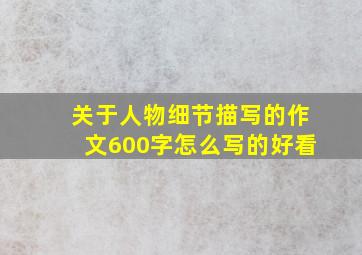 关于人物细节描写的作文600字怎么写的好看